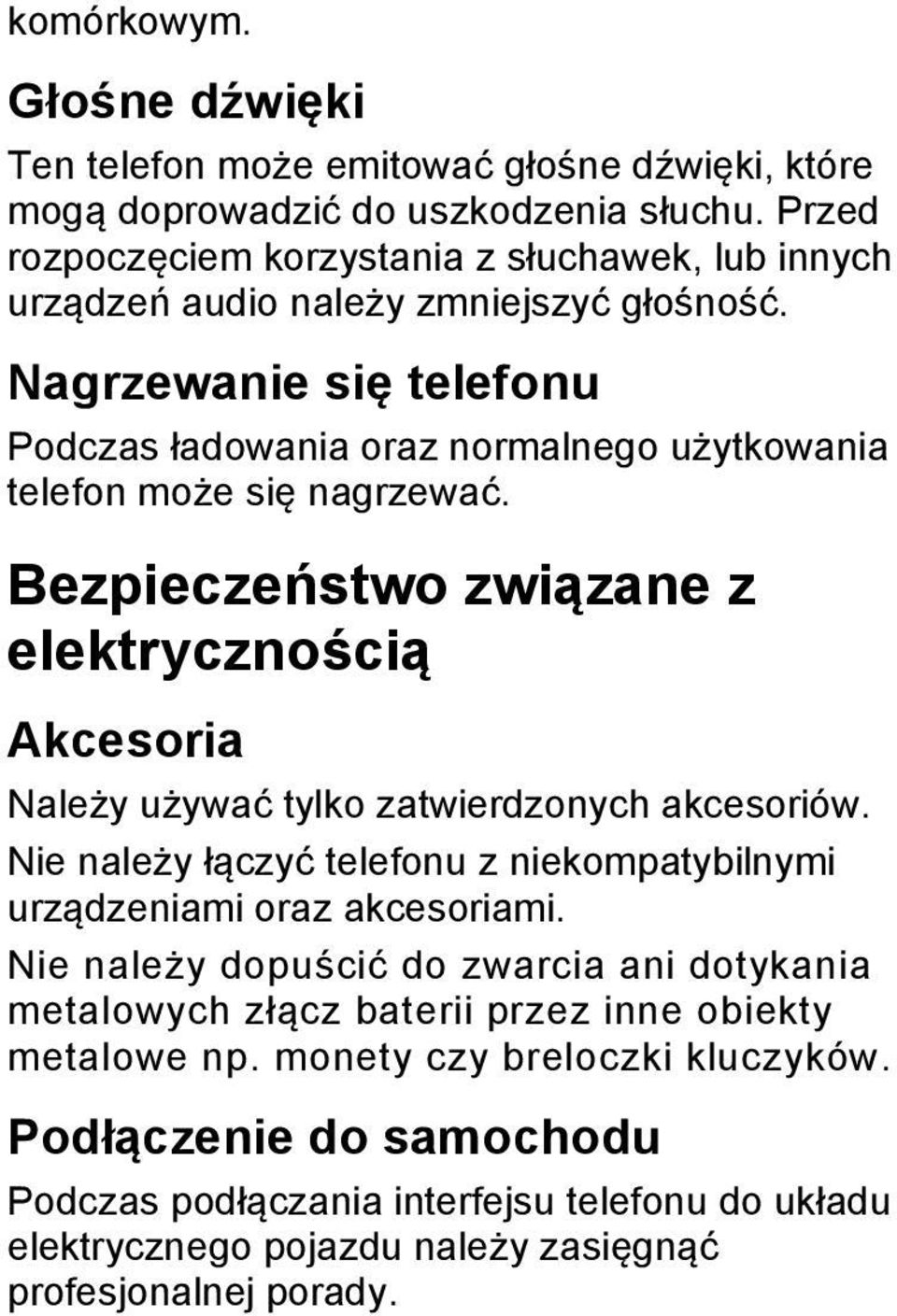 komórkowym.

Głośne dźwięki

Ten telefon może emitować głośne dźwięki, które mogą doprowadzić do uszkodzenia słuchu. Przed rozpoczęciem korzystania z słuchawek, lub innych urządzeń audio należy zmniejszyć głośność.

Nagrzewanie się telefonu

Podczas ładowania oraz normalnego użytkowania telefon może się nagrzewać.

Bezpieczeństwo związane z elektrycznością

Akcesoria

Należy używać tylko zatwierdzonych akcesoriów.

Nie należy łączyć telefonu z niekompatybilnymi urządzeniami oraz akcesoriami.

Nie należy dopuścić do zwarcia ani dotykania metalowych złącz baterii przez inne obiekty metalowe np. monety czy breloczki kluczyków.

Podłączenie do samochodu

Podczas podłączania interfejsu telefonu do układu elektrycznego pojazdu należy zasięgnąć profesjonalnej porady.